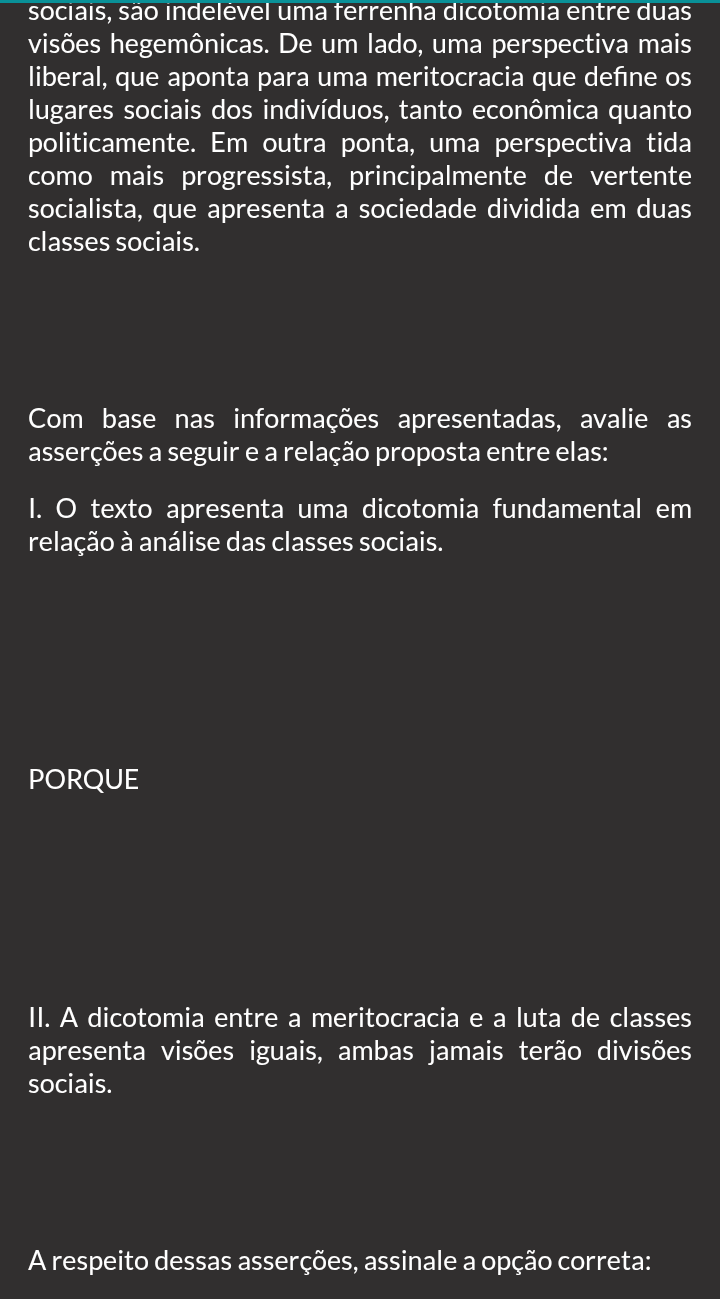 sociais, são indelével uma ferrenha dicotomia entre duas visões hegemônicas. De um lado, uma perspectiva mais liberal, que aponta para uma meritocracia que define os lugares sociais dos indivíduos, tanto econômica quanto politicamente. Em outra ponta, uma perspectiva tida como mais progressista, principalmente de vertente socialista, que apresenta a sociedade dividida em duas classes sociais.

Com base nas informações apresentadas, avalie as asserções a seguir e a relação proposta entre elas:

I. O texto apresenta uma dicotomia fundamental em relação à análise das classes sociais.

PORQUE

II. A dicotomia entre a meritocracia e a luta de classes apresenta visões iguais, ambas jamais terão divisões sociais.

A respeito dessas asserções, assinale a opção correta: